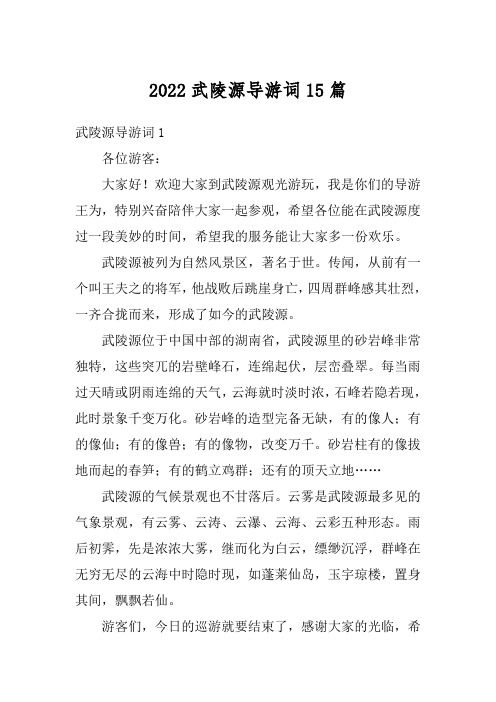 2022武陵源导游词15篇

武陵源导游词1

各位游客：

大家好！欢迎大家到武陵源观光游玩，我是你们的导游王为，特别兴奋陪伴大家一起参观，希望各位能在武陵源度过一段美妙的时间，希望我的服务能让大家多一份欢乐。

武陵源被列为自然风景区，著名于世。传闻，从前有一个叫王夫之的将军，他战败后跳崖身亡，四周群峰感其壮烈，一齐合拢而来，形成了如今的武陵源。

武陵源位于中国中部的湖南省，武陵源里的砂岩峰非常独特，这些突兀的岩壁峰石，连绵起伏，层峦叠翠。每当雨过天晴或阴雨连绵的天气，云海就时淡时浓，石峰若隐若现，此时景象千变万化。砂岩峰的造型完备无缺，有的像人；有的像仙；有的像兽；有的像物，改变万千。砂岩柱有的像拔地而起的春笋；有的鹤立鸡群；还有的顶天立地……

武陵源的气候景观也不甘落后。云雾是武陵源最多见的气象景观，有云雾、云涛、云瀑、云海、云彩五种形态。雨后初霁，先是浓浓大雾，继而化为白云，缥缈沉浮，群峰在无穷无尽的云海中时隐时现，如蓬莱仙岛，玉宇琼楼，置身其间，飘飘若仙。

游客们，今日的巡游就要结束了，感谢大家的光临，希